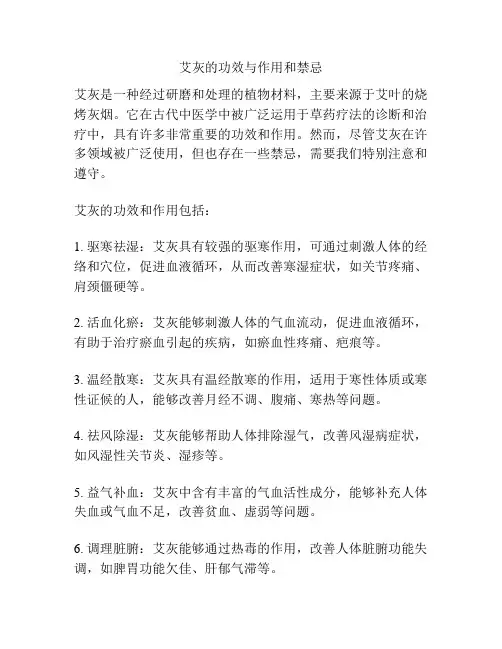 艾灰的功效与作用和禁忌

艾灰是一种经过研磨和处理的植物材料，主要来源于艾叶的烧烤灰烟。它在古代中医学中被广泛运用于草药疗法的诊断和治疗中，具有许多非常重要的功效和作用。然而，尽管艾灰在许多领域被广泛使用，但也存在一些禁忌，需要我们特别注意和遵守。

艾灰的功效和作用包括：

1. 驱寒祛湿：艾灰具有较强的驱寒作用，可通过刺激人体的经络和穴位，促进血液循环，从而改善寒湿症状，如关节疼痛、肩颈僵硬等。

2. 活血化瘀：艾灰能够刺激人体的气血流动，促进血液循环，有助于治疗瘀血引起的疾病，如瘀血性疼痛、疤痕等。

3. 温经散寒：艾灰具有温经散寒的作用，适用于寒性体质或寒性证候的人，能够改善月经不调、腹痛、寒热等问题。

4. 祛风除湿：艾灰能够帮助人体排除湿气，改善风湿病症状，如风湿性关节炎、湿疹等。

5. 益气补血：艾灰中含有丰富的气血活性成分，能够补充人体失血或气血不足，改善贫血、虚弱等问题。

6. 调理脏腑：艾灰能够通过热毒的作用，改善人体脏腑功能失调，如脾胃功能欠佳、肝郁气滞等。